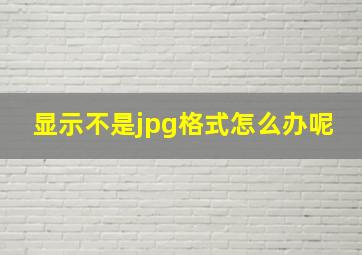 显示不是jpg格式怎么办呢